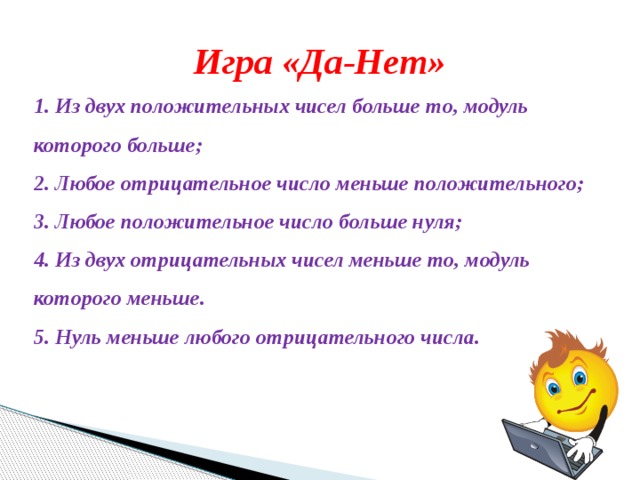 Игра «Да-Нет»

1. Из двух положительных чисел больше то, модуль которого больше;

2. Любое отрицательное число меньше положительного;

3. Любое положительное число больше нуля;

4. Из двух отрицательных чисел меньше то, модуль которого меньше.

5. Нуль меньше любого отрицательного числа.